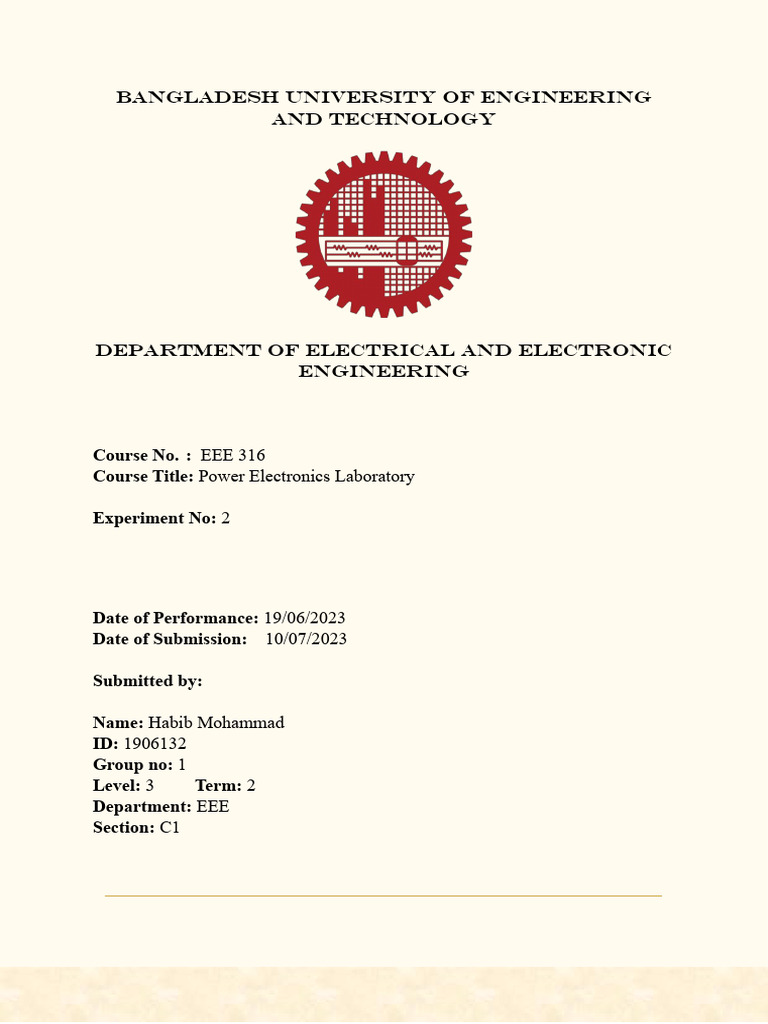 BANGLADESH UNIVERSITY OF ENGINEERING AND TECHNOLOGY

DEPARTMENT OF ELECTRICAL AND ELECTRONIC ENGINEERING

Course No. : EEE 316
Course Title: Power Electronics Laboratory

Experiment No: 2

Date of Performance: 19/06/2023
Date of Submission: 10/07/2023

Submitted by:

Name: Habib Mohammad
ID: 1906132
Group no: 1
Level: 3 Term: 2
Department: EEE
Section: C1